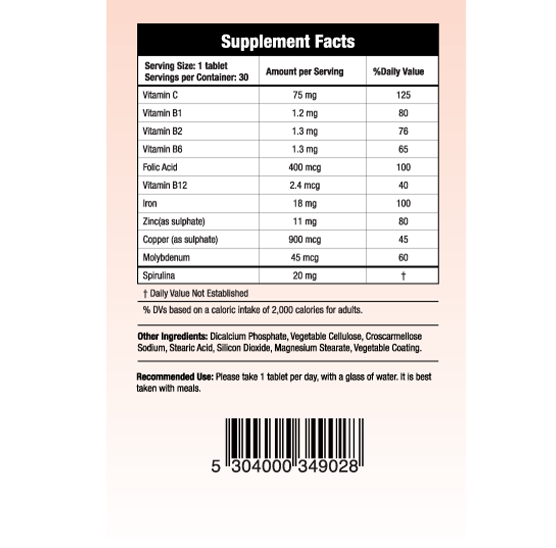 Supplement Facts

| Serving Size: 1 tablet Servings per Container: 30 | Amount per Serving | %Daily Value |
|---|---|---|
| Vitamin C | 75 mg | 125 |
| Vitamin B1 | 1.2 mg | 80 |
| Vitamin B2 | 1.3 mg | 76 |
| Vitamin B6 | 1.3 mg | 65 |
| Folic Acid | 400 mcg | 100 |
| Vitamin B12 | 2.4 mcg | 40 |
| Iron | 18 mg | 100 |
| Zinc(as sulphate) | 11 mg | 80 |
| Copper (as sulphate) | 900 mcg | 45 |
| Molybdenum | 45 mcg | 60 |
| Spirulina | 20 mg | † |

† Daily Value Not Established

% DVs based on a caloric intake of 2,000 calories for adults.

Other Ingredients: Dicalcium Phosphate, Vegetable Cellulose, Croscarmellose Sodium, Stearic Acid, Silicon Dioxide, Magnesium Stearate, Vegetable Coating.

Recommended Use: Please take 1 tablet per day, with a glass of water. It is best taken with meals.

5 304000 349028